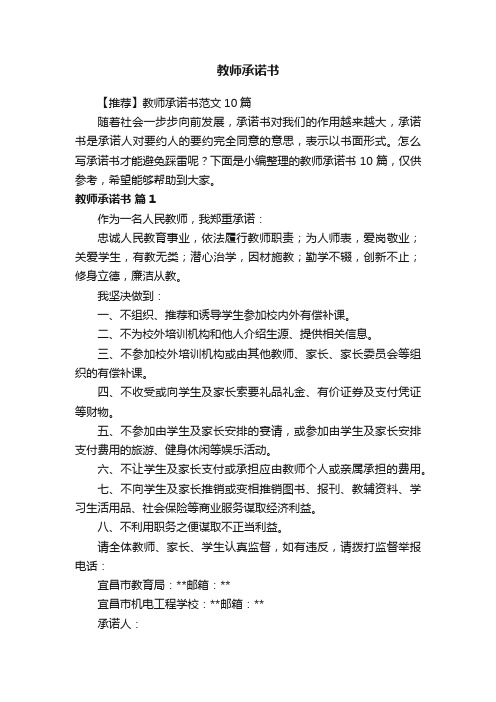 教师承诺书

【推荐】教师承诺书范文10篇

随着社会一步步向前发展，承诺书对我们的作用越来越大，承诺书是承诺人对要约人的要约完全同意的意思，表示以书面形式。怎么写承诺书才能避免踩雷呢？下面是小编整理的教师承诺书10篇，仅供参考，希望能够帮助到大家。

教师承诺书 篇1

作为一名人民教师，我郑重承诺：

忠诚人民教育事业，依法履行教师职责；为人师表，爱岗敬业；关爱学生，有教无类；潜心治学，因材施教；勤学不辍，创新不止；修身立德，廉洁从教。

我坚决做到：

一、不组织、推荐和诱导学生参加校内外有偿补课。

二、不为校外培训机构和他人介绍生源、提供相关信息。

三、不参加校外培训机构或由其他教师、家长、家长委员会等组织的有偿补课。

四、不收受或向学生及家长索要礼品礼金、有价证券及支付凭证等财物。

五、不参加由学生及家长安排的宴请，或参加由学生及家长安排支付费用的旅游、健身休闲等娱乐活动。

六、不让学生及家长支付或承担应由教师个人或亲属承担的费用。

七、不向学生及家长推销或变相推销图书、报刊、教辅资料、学习生活用品、社会保险等商业服务谋取经济利益。

八、不利用职务之便谋取不正当利益。

请全体教师、家长、学生认真监督，如有违反，请拨打监督举报电话：

宜昌市教育局：**邮箱：**

宜昌市机电工程学校：**邮箱：**

承诺人：